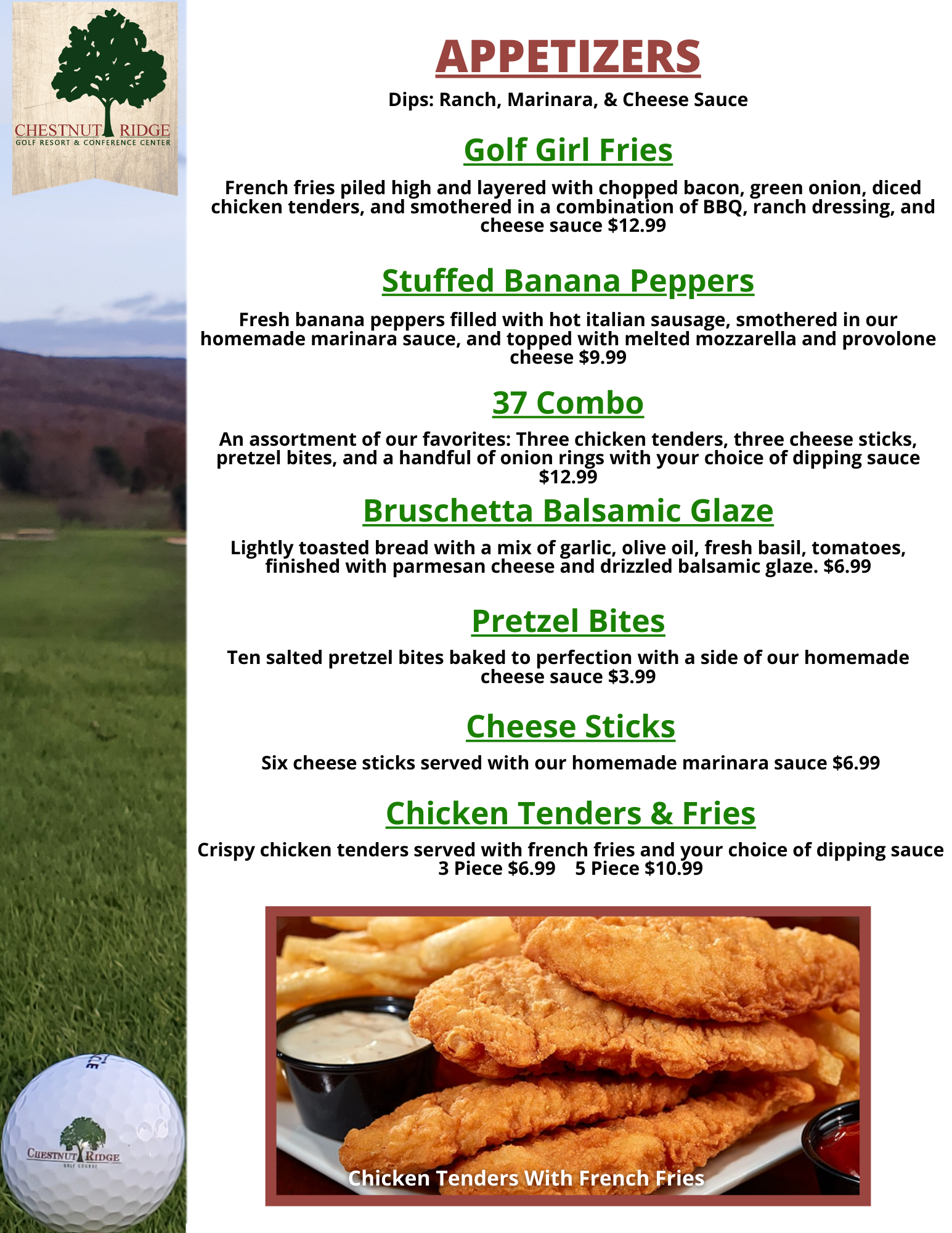 CHESTNUT RIDGE
GOLF RESORT & CONFERENCE CENTER

APPETIZERS

Dips: Ranch, Marinara, & Cheese Sauce

Golf Girl Fries

French fries piled high and layered with chopped bacon, green onion, diced chicken tenders, and smothered in a combination of BBQ, ranch dressing, and cheese sauce $12.99

Stuffed Banana Peppers

Fresh banana peppers filled with hot italian sausage, smothered in our homemade marinara sauce, and topped with melted mozzarella and provolone cheese $9.99

37 Combo

An assortment of our favorites: Three chicken tenders, three cheese sticks, pretzel bites, and a handful of onion rings with your choice of dipping sauce $12.99

Bruschetta Balsamic Glaze

Lightly toasted bread with a mix of garlic, olive oil, fresh basil, tomatoes, finished with parmesan cheese and drizzled balsamic glaze. $6.99

Pretzel Bites

Ten salted pretzel bites baked to perfection with a side of our homemade cheese sauce $3.99

Cheese Sticks

Six cheese sticks served with our homemade marinara sauce $6.99

Chicken Tenders & Fries

Crispy chicken tenders served with french fries and your choice of dipping sauce
3 Piece $6.99 5 Piece $10.99

Chicken Tenders With French Fries

CHESTNUT RIDGE
GOLF COURSE